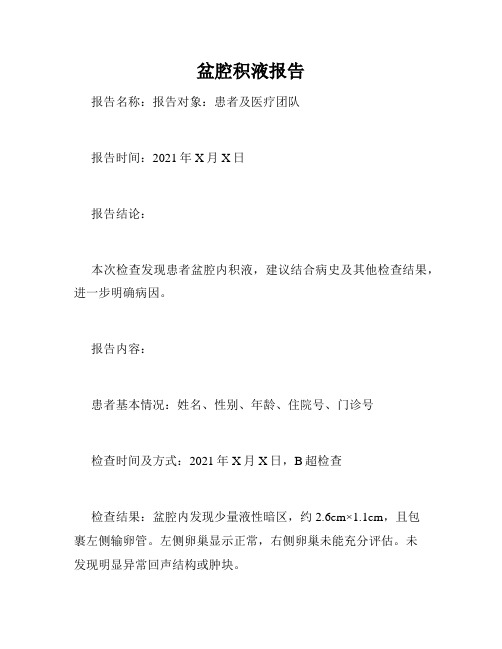 盆腔积液报告

报告名称：报告对象：患者及医疗团队

报告时间：2021 年 X 月 X 日

报告结论：

本次检查发现患者盆腔内积液，建议结合病史及其他检查结果，进一步明确病因。

报告内容：

患者基本情况：姓名、性别、年龄、住院号、门诊号

检查时间及方式：2021 年 X 月 X 日，B 超检查

检查结果：盆腔内发现少量液性暗区，约 2.6cm×1.1cm，且包裹左侧输卵管。左侧卵巢显示正常，右侧卵巢未能充分评估。未发现明显异常回声结构或肿块。